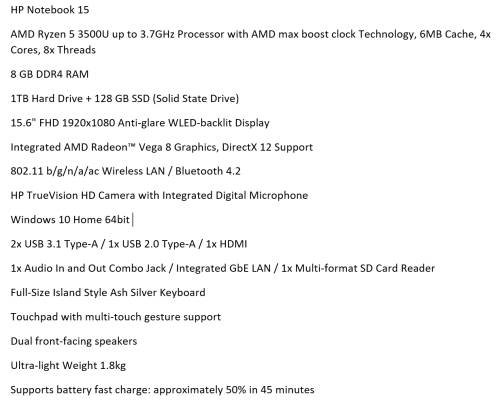 HP Notebook 15

AMD Ryzen 5 3500U up to 3.7GHz Processor with AMD max boost clock Technology, 6MB Cache, 4x Cores, 8x Threads

8 GB DDR4 RAM

1TB Hard Drive + 128 GB SSD (Solid State Drive)

15.6" FHD 1920x1080 Anti-glare WLED-backlit Display

Integrated AMD Radeon™ Vega 8 Graphics, DirectX 12 Support

802.11 b/g/n/a/ac Wireless LAN / Bluetooth 4.2

HP TrueVision HD Camera with Integrated Digital Microphone

Windows 10 Home 64bit

2x USB 3.1 Type-A / 1x USB 2.0 Type-A / 1x HDMI

1x Audio In and Out Combo Jack / Integrated GbE LAN / 1x Multi-format SD Card Reader

Full-Size Island Style Ash Silver Keyboard

Touchpad with multi-touch gesture support

Dual front-facing speakers

Ultra-light Weight 1.8kg

Supports battery fast charge: approximately 50% in 45 minutes